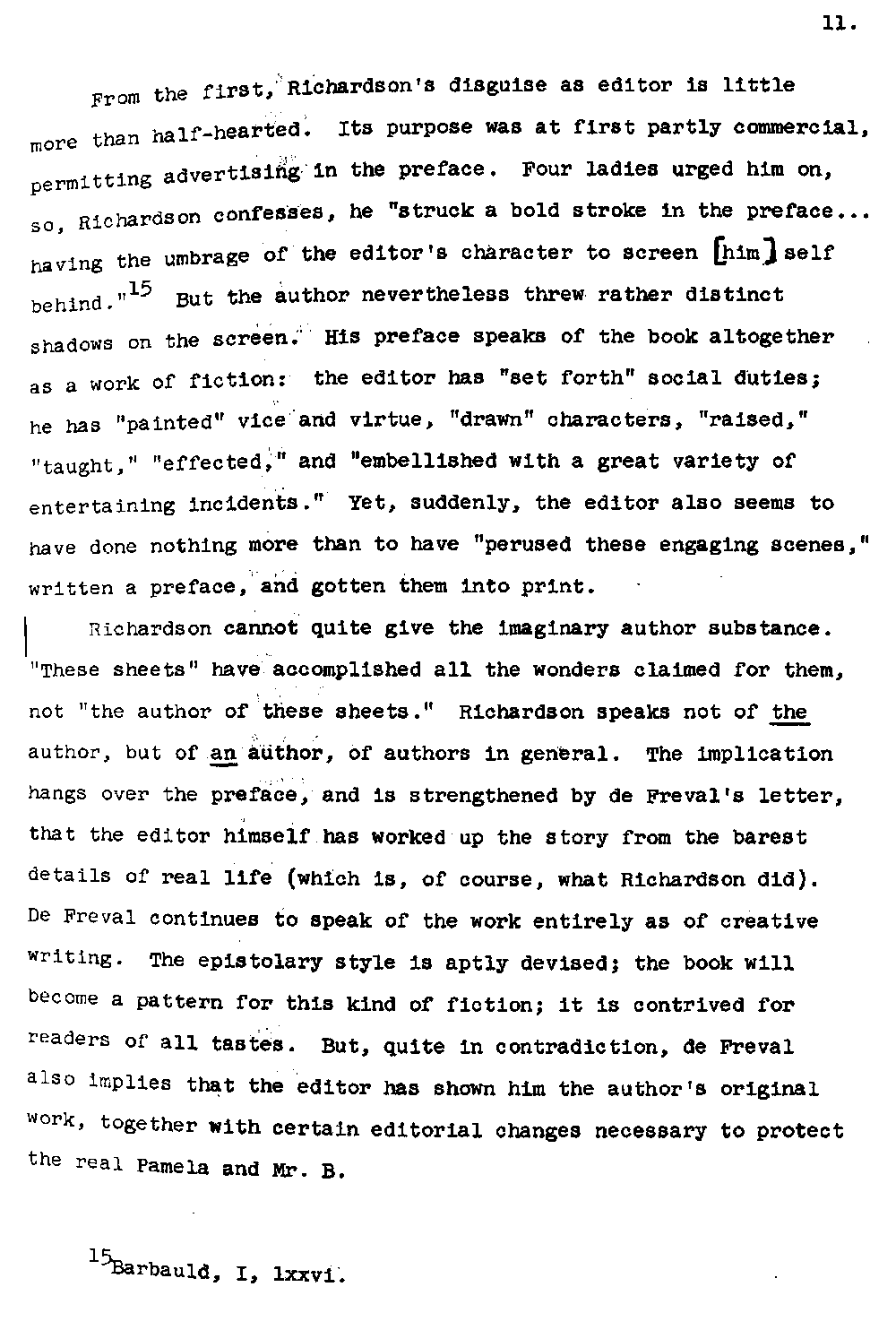 11.

From the first, Richardson's disguise as editor is little more than half-hearted. Its purpose was at first partly commercial, permitting advertising in the preface. Four ladies urged him on, so, Richardson confesses, he "struck a bold stroke in the preface... having the umbrage of the editor's character to screen [him] self behind."$^{15}$ But the author nevertheless threw rather distinct shadows on the screen. His preface speaks of the book altogether as a work of fiction: the editor has "set forth" social duties; he has "painted" vice and virtue, "drawn" characters, "raised," "taught," "effected," and "embellished with a great variety of entertaining incidents." Yet, suddenly, the editor also seems to have done nothing more than to have "perused these engaging scenes," written a preface, and gotten them into print.

Richardson cannot quite give the imaginary author substance. "These sheets" have accomplished all the wonders claimed for them, not "the author of these sheets." Richardson speaks not of the author, but of an author, of authors in general. The implication hangs over the preface, and is strengthened by de Freval's letter, that the editor himself has worked up the story from the barest details of real life (which is, of course, what Richardson did). De Freval continues to speak of the work entirely as of creative writing. The epistolary style is aptly devised; the book will become a pattern for this kind of fiction; it is contrived for readers of all tastes. But, quite in contradiction, de Freval also implies that the editor has shown him the author's original work, together with certain editorial changes necessary to protect the real Pamela and Mr. B.

$^{15}$Barbauld, I, lxxvi.